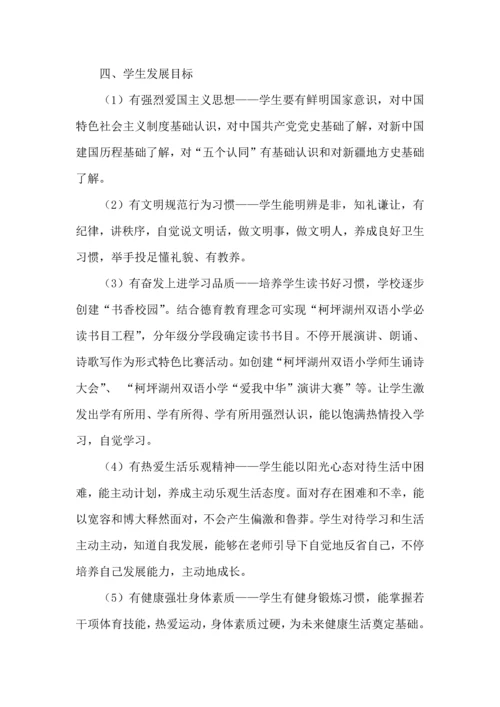 四、学生发展目标

（1）有强烈爱国主义思想——学生要有鲜明国家意识，对中国特色社会主义制度基础认识，对中国共产党党史基础了解，对新中国建国历程基础了解，对“五个认同”有基础认识和对新疆地方史基础了解。

（2）有文明规范行为习惯——学生能明辨是非，知礼谦让，有纪律，讲秩序，自觉说文明话，做文明事，做文明人，养成良好卫生习惯，举手投足懂礼貌、有教养。

（3）有奋发上进学习品质——培养学生读书好习惯，学校逐步创建“书香校园”。结合德育教育理念可实现“柯坪湖州双语小学必读书目工程”，分年级分学段确定读书书目。不停开展演讲、朗诵、诗歌写作为形式特色比赛活动。如创建“柯坪湖州双语小学师生诵诗大会”、“柯坪湖州双语小学“爱我中华”演讲大赛”等。让学生激发出学有所用、学有所得、学有所用强烈认识，能以饱满热情投入学习，自觉学习。

（4）有热爱生活乐观精神——学生能以阳光心态对待生活中困难，能主动计划，养成主动乐观生活态度。面对存在困难和不幸，能以宽容和博大释然面对，不会产生偏激和鲁莽。学生对待学习和生活主动主动，知道自我发展，能够在老师引导下自觉地反省自己，不停培养自己发展能力，主动地成长。

（5）有健康强壮身体素质——学生有健身锻炼习惯，能掌握若干项体育技能，热爱运动，身体素质过硬，为未来健康生活奠定基础。